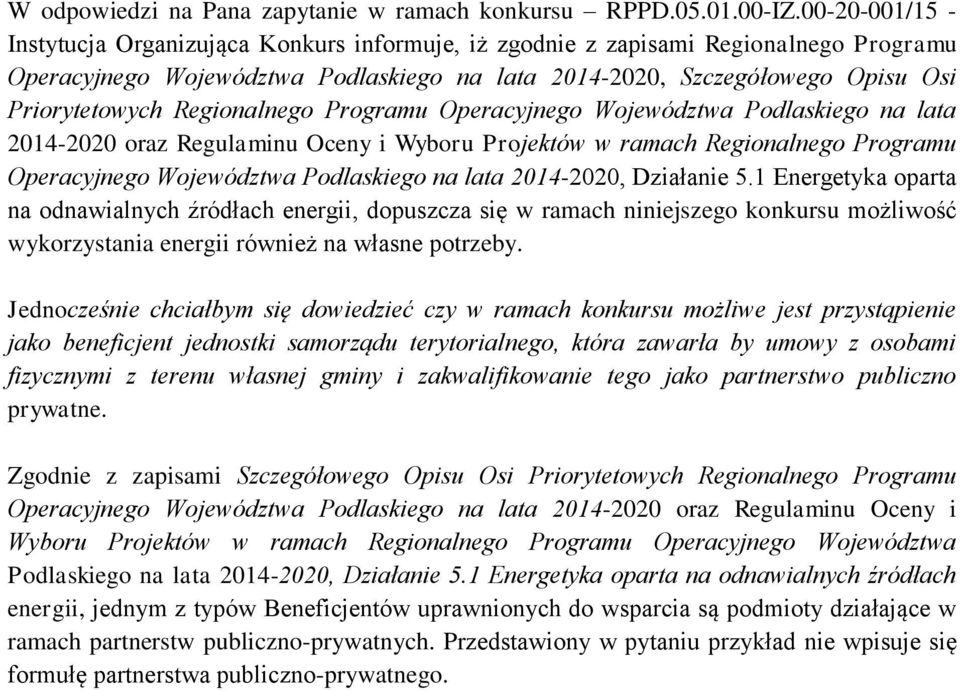 W odpowiedzi na Pana zapytanie w ramach konkursu – RPPD.05.01.00-IZ.00-20-001/15 - Instytucja Organizująca Konkurs informuje, iż zgodnie z zapisami Regionalnego Programu Operacyjnego Województwa Podlaskiego na lata 2014-2020, Szczegółowego Opisu Osi Priorytetowych Regionalnego Programu Operacyjnego Województwa Podlaskiego na lata 2014-2020 oraz Regulaminu Oceny i Wyboru Projektów w ramach Regionalnego Programu Operacyjnego Województwa Podlaskiego na lata 2014-2020, Działanie 5.1 Energetyka oparta na odnawialnych źródłach energii, dopuszcza się w ramach niniejszego konkursu możliwość wykorzystania energii również na własne potrzeby.

Jednocześnie chciałbym się dowiedzieć czy w ramach konkursu możliwe jest przystąpienie jako beneficjent jednostki samorządu terytorialnego, która zawarła by umowy z osobami fizycznymi z terenu własnej gminy i zakwalifikowanie tego jako partnerstwo publiczno prywatne.

Zgodnie z zapisami Szczegółowego Opisu Osi Priorytetowych Regionalnego Programu Operacyjnego Województwa Podlaskiego na lata 2014-2020 oraz Regulaminu Oceny i Wyboru Projektów w ramach Regionalnego Programu Operacyjnego Województwa Podlaskiego na lata 2014-2020, Działanie 5.1 Energetyka oparta na odnawialnych źródłach energii, jednym z typów Beneficjentów uprawnionych do wsparcia są podmioty działające w ramach partnerstw publiczno-prywatnych. Przedstawiony w pytaniu przykład nie wpisuje się formułę partnerstwa publiczno-prywatnego.